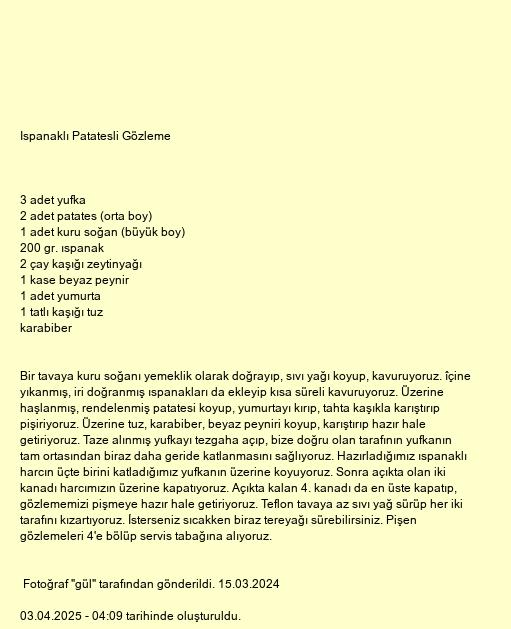 Ispanaklı Patatesli Gözleme

3 adet yufka
2 adet patates (orta boy)
1 adet kuru soğan (büyük boy)
200 gr. ıspanak
2 çay kaşığı zeytinyağı
1 kase beyaz peynir
1 adet yumurta
1 tatlı kaşığı tuz
karabiber

Bir tavaya kuru soğanı yemeklik olarak doğrayıp, sıvı yağı koyup, kavuruyoruz. îçine yıkanmış, iri doğranmış ıspanakları da ekleyip kısa süreli kavuruyoruz. Üzerine haşlanmış, rendelenmiş patatesi koyup, yumurtayı kırıp, tahta kaşıkla karıştırıp pişiriyoruz. Üzerine tuz, karabiber, beyaz peyniri koyup, karıştırıp hazır hale getiriyoruz. Taze alınmış yufkayı tezgaha açıp, bize doğru olan tarafının yufkanın tam ortasından biraz daha geride katlanmasını sağlıyoruz. Hazırladığımız ıspanaklı harcın üçte birini katladığımız yufkanın üzerine koyuyoruz. Sonra açıkta olan iki kanadı harcımızın üzerine kapatıyoruz. Açıkta kalan 4. kanadı da en üste kapatıp, gözlememizi pişmeye hazır hale getiriyoruz. Teflon tavaya az sıvı yağ sürüp her iki tarafını kızartıyoruz. İsterseniz sıcakken biraz tereyağı sürebilirsiniz. Pişen gözlemeleri 4'e bölüp servis tabağına alıyoruz.

Fotoğraf "gül" tarafından gönderildi. 15.03.2024

03.04.2025 - 04:09 tarihinde oluşturuldu.